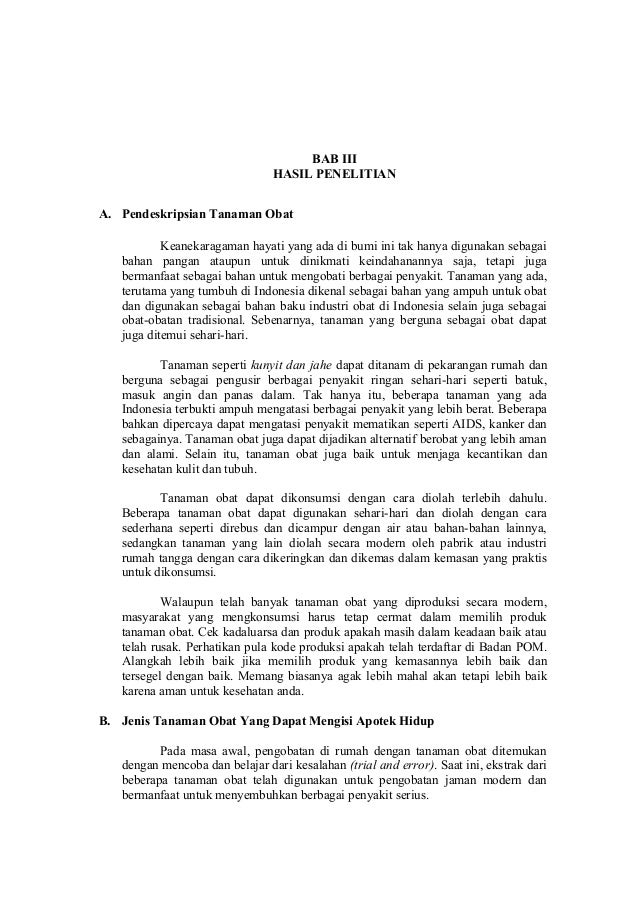 BAB III
HASIL PENELITIAN

A. Pendeskripsian Tanaman Obat

Keanekaragaman hayati yang ada di bumi ini tak hanya digunakan sebagai bahan pangan ataupun untuk dinikmati keindahanannya saja, tetapi juga bermanfaat sebagai bahan untuk mengobati berbagai penyakit. Tanaman yang ada, terutama yang tumbuh di Indonesia dikenal sebagai bahan yang ampuh untuk obat dan digunakan sebagai bahan baku industri obat di Indonesia selain juga sebagai obat-obatan tradisional. Sebenarnya, tanaman yang berguna sebagai obat dapat juga ditemui sehari-hari.

Tanaman seperti kunyit dan jahe dapat ditanam di pekarangan rumah dan berguna sebagai pengusir berbagai penyakit ringan sehari-hari seperti batuk, masuk angin dan panas dalam. Tak hanya itu, beberapa tanaman yang ada Indonesia terbukti ampuh mengatasi berbagai penyakit yang lebih berat. Beberapa bahkan dipercaya dapat mengatasi penyakit mematikan seperti AIDS, kanker dan sebagainya. Tanaman obat juga dapat dijadikan alternatif berobat yang lebih aman dan alami. Selain itu, tanaman obat juga baik untuk menjaga kecantikan dan kesehatan kulit dan tubuh.

Tanaman obat dapat dikonsumsi dengan cara diolah terlebih dahulu. Beberapa tanaman obat dapat digunakan sehari-hari dan diolah dengan cara sederhana seperti direbus dan dicampur dengan air atau bahan-bahan lainnya, sedangkan tanaman yang lain diolah secara modern oleh pabrik atau industri rumah tangga dengan cara dikeringkan dan dikemas dalam kemasan yang praktis untuk dikonsumsi.

Walaupun telah banyak tanaman obat yang diproduksi secara modern, masyarakat yang mengkonsumsi harus tetap cermat dalam memilih produk tanaman obat. Cek kadaluarsa dan produk apakah masih dalam keadaan baik atau telah rusak. Perhatikan pula kode produksi apakah telah terdaftar di Badan POM. Alangkah lebih baik jika memilih produk yang kemasannya lebih baik dan tersegel dengan baik. Memang biasanya agak lebih mahal akan tetapi lebih baik karena aman untuk kesehatan anda.

B. Jenis Tanaman Obat Yang Dapat Mengisi Apotek Hidup

Pada masa awal, pengobatan di rumah dengan tanaman obat ditemukan dengan mencoba dan belajar dari kesalahan (trial and error). Saat ini, ekstrak dari beberapa tanaman obat telah digunakan untuk pengobatan jaman modern dan bermanfaat untuk menyembuhkan berbagai penyakit serius.